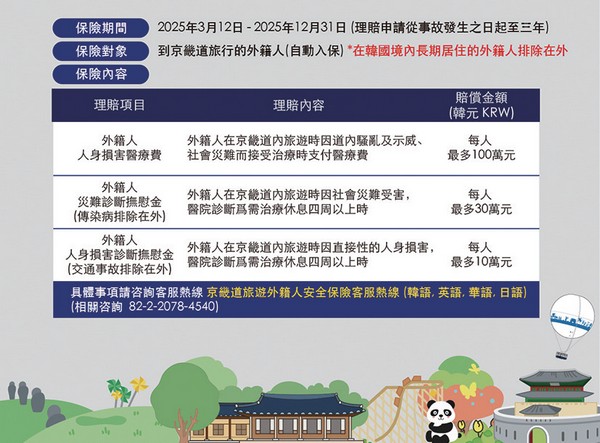 保險期間 2025年3月12日 - 2025年12月31日 (理賠申請從事故發生之日起至三年)

保險對象 到京畿道旅行的外籍人(自動入保) *在韓國境內長期居住的外籍人排除在外

保險內容

| 理賠項目 | 理賠內容 | 賠償金額 (韓元 KRW) |
|---|---|---|
| 外籍人 人身損害醫療費 | 外籍人在京畿道內旅遊時因道內騷亂及示威、社會災難而接受治療時支付醫療費 | 每人 最多100萬元 |
| 外籍人 災難診斷撫慰金 (傳染病排除在外) | 外籍人在京畿道內旅遊時因社會災難受害,醫院診斷爲需治療休息四周以上時 | 每人 最多30萬元 |
| 外籍人 人身損害診斷撫慰金 (交通事故排除在外) | 外籍人在京畿道內旅遊時因直接性的人身損害,醫院診斷爲需治療休息四周以上時 | 每人 最多10萬元 |

具體事項請咨詢客服熱線 京畿道旅遊外籍人安全保險客服熱線 (韓語, 英語, 華語, 日語)
(相關咨詢 82-2-2078-4540)